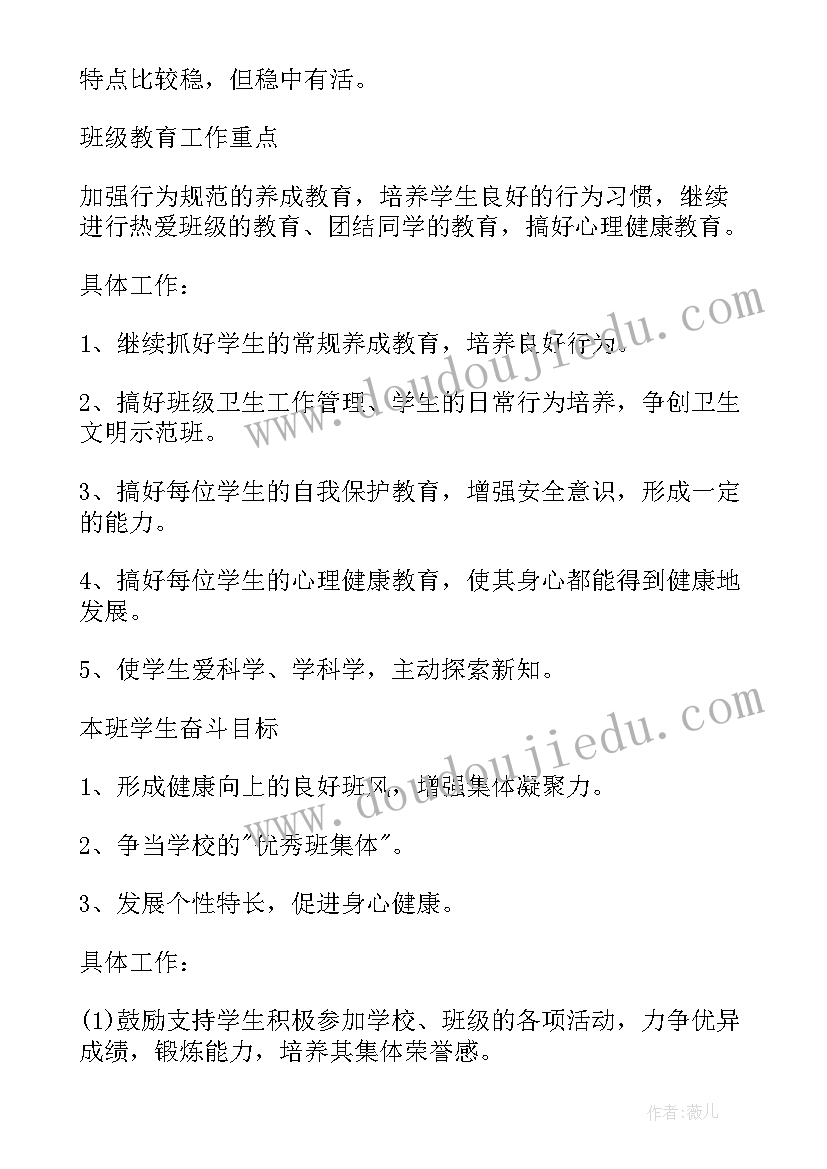 特点比较稳，但稳中有活。

班级教育工作重点

加强行为规范的养成教育，培养学生良好的行为习惯，继续进行热爱班级的教育、团结同学的教育，搞好心理健康教育。

具体工作：

1、继续抓好学生的常规养成教育，培养良好行为。

2、搞好班级卫生工作管理、学生的日常行为培养，争创卫生文明示范班。

3、搞好每位学生的自我保护教育，增强安全意识，形成一定的能力。

4、搞好每位学生的心理健康教育，使其身心都能得到健康地发展。

5、使学生爱科学、学科学，主动探索新知。

本班学生奋斗目标

1、形成健康向上的良好班风，增强集体凝聚力。

2、争当学校的"优秀班集体"。

3、发展个性特长，促进身心健康。

具体工作：

(1)鼓励支持学生积极参加学校、班级的各项活动，力争优异成绩，锻炼能力，培养其集体荣誉感。

www.doudoujiedu.com

www.doudoujiedu.com

作者：薇儿